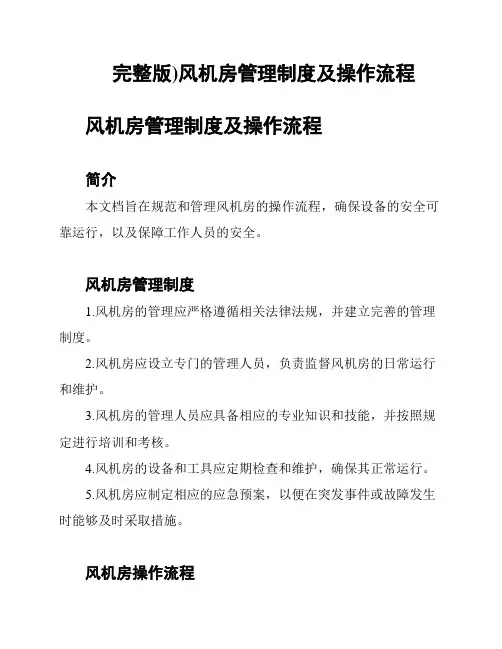 完整版)风机房管理制度及操作流程

风机房管理制度及操作流程

简介

本文档旨在规范和管理风机房的操作流程，确保设备的安全可靠运行，以及保障工作人员的安全。

风机房管理制度

1.风机房的管理应严格遵循相关法律法规，并建立完善的管理制度。

2.风机房应设立专门的管理人员，负责监督风机房的日常运行和维护。

3.风机房的管理人员应具备相应的专业知识和技能，并按照规定进行培训和考核。

4.风机房的设备和工具应定期检查和维护，确保其正常运行。

5.风机房应制定相应的应急预案，以便在突发事件或故障发生时能够及时采取措施。

风机房操作流程